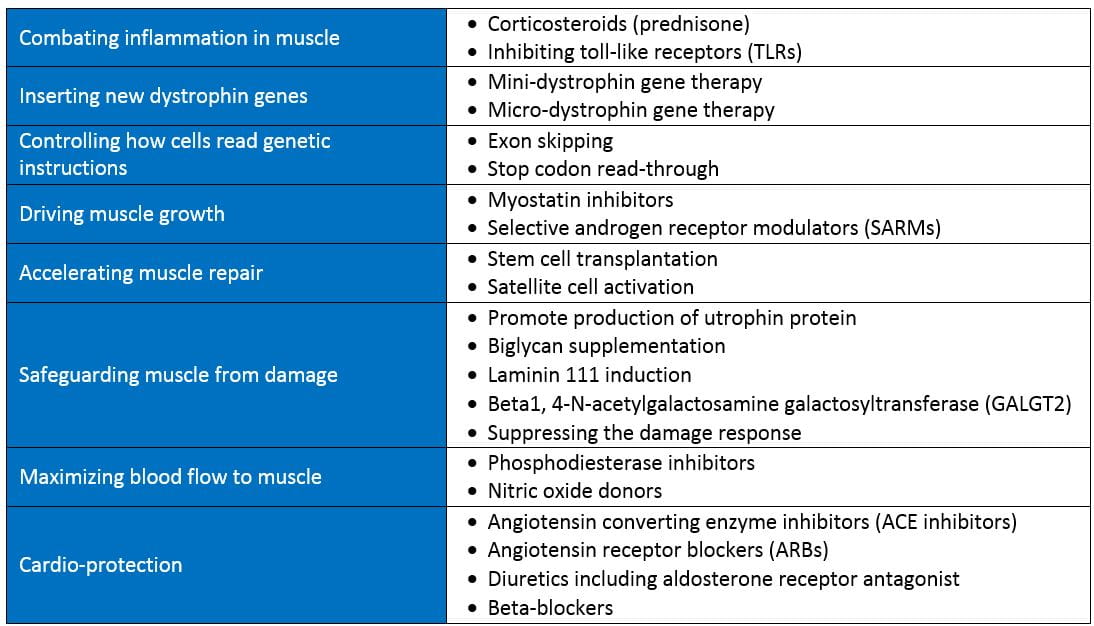 | | |
|---|---|
| Combating inflammation in muscle | • Corticosteroids (prednisone)<br>• Inhibiting toll-like receptors (TLRs) |
| Inserting new dystrophin genes | • Mini-dystrophin gene therapy<br>• Micro-dystrophin gene therapy |
| Controlling how cells read genetic instructions | • Exon skipping<br>• Stop codon read-through |
| Driving muscle growth | • Myostatin inhibitors<br>• Selective androgen receptor modulators (SARMs) |
| Accelerating muscle repair | • Stem cell transplantation<br>• Satellite cell activation |
| Safeguarding muscle from damage | • Promote production of utrophin protein<br>• Biglycan supplementation<br>• Laminin 111 induction<br>• Beta1, 4-N-acetylgalactosamine galactosyltransferase (GALGT2)<br>• Suppressing the damage response |
| Maximizing blood flow to muscle | • Phosphodiesterase inhibitors<br>• Nitric oxide donors |
| Cardio-protection | • Angiotensin converting enzyme inhibitors (ACE inhibitors)<br>• Angiotensin receptor blockers (ARBs)<br>• Diuretics including aldosterone receptor antagonist<br>• Beta-blockers |